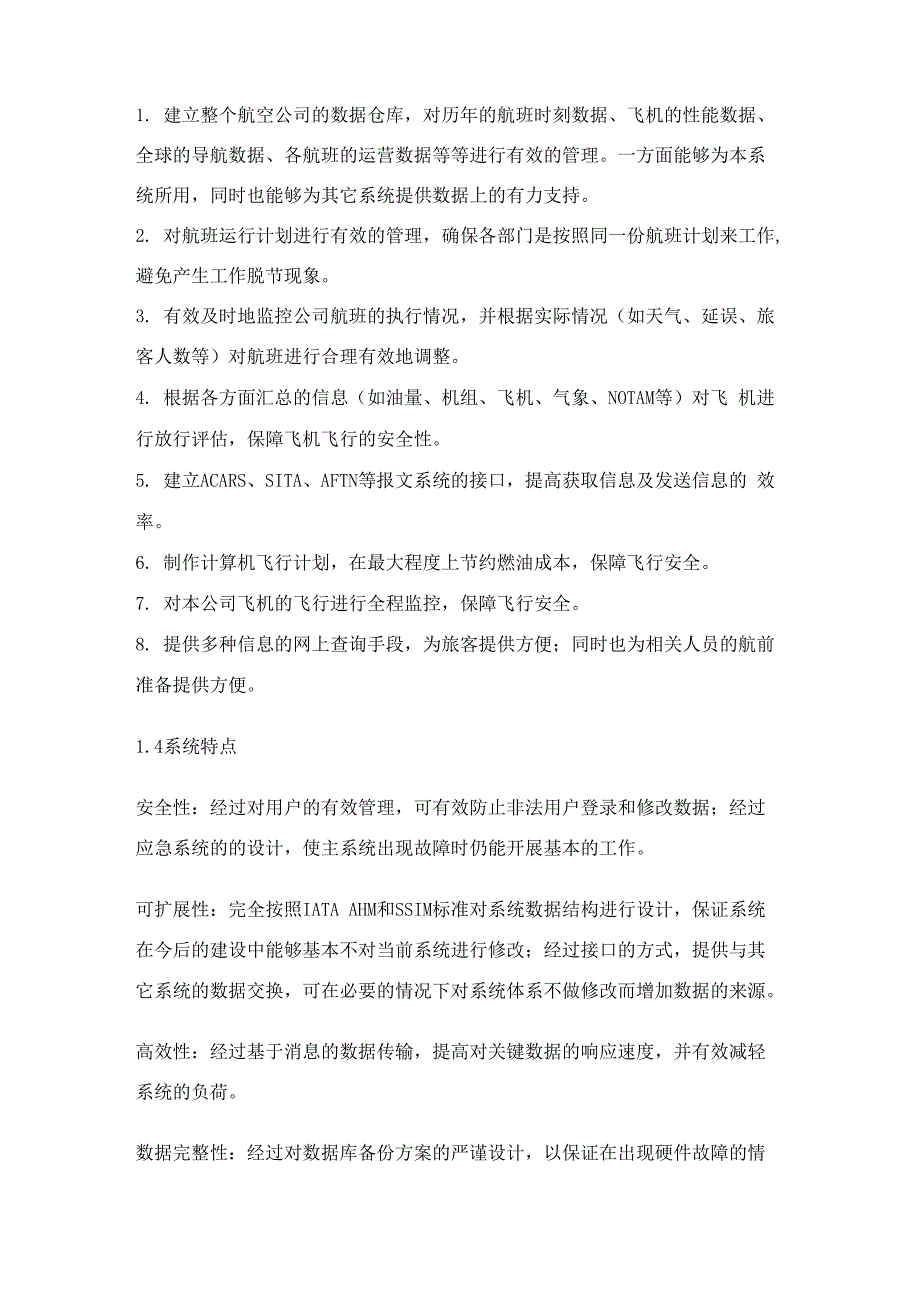 1. 建立整个航空公司的数据仓库，对历年的航班时刻数据、飞机的性能数据、全球的导航数据、各航班的运营数据等等进行有效的管理。一方面能够为本系统所用，同时也能够为其它系统提供数据上的有力支持。

2. 对航班运行计划进行有效的管理，确保各部门是按照同一份航班计划来工作，避免产生工作脱节现象。

3. 有效及时地监控公司航班的执行情况，并根据实际情况（如天气、延误、旅客人数等）对航班进行合理有效地调整。

4. 根据各方面汇总的信息（如油量、机组、飞机、气象、NOTAM等）对飞 机进行放行评估，保障飞机飞行的安全性。

5. 建立ACARS、SITA、AFTN等报文系统的接口，提高获取信息及发送信息的 效率。

6. 制作计算机飞行计划，在最大程度上节约燃油成本，保障飞行安全。

7. 对本公司飞机的飞行进行全程监控，保障飞行安全。

8. 提供多种信息的网上查询手段，为旅客提供方便；同时也为相关人员的航前准备提供方便。

1.4系统特点

安全性：经过对用户的有效管理，可有效防止非法用户登录和修改数据；经过应急系统的的设计，使主系统出现故障时仍能开展基本的工作。

可扩展性：完全按照IATA AHM和SSIM标准对系统数据结构进行设计，保证系统在今后的建设中能够基本不对当前系统进行修改；经过接口的方式，提供与其它系统的数据交换，可在必要的情况下对系统体系不做修改而增加数据的来源。

高效性：经过基于消息的数据传输，提高对关键数据的响应速度，并有效减轻系统的负荷。

数据完整性：经过对数据库备份方案的严谨设计，以保证在出现硬件故障的情